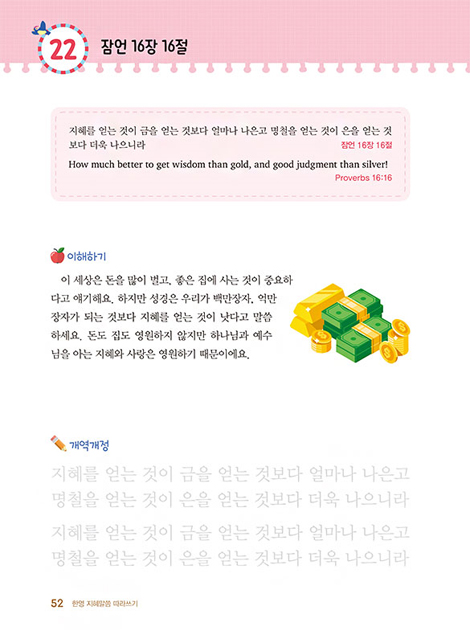 22 잠언 16장 16절

지혜를 얻는 것이 금을 얻는 것보다 얼마나 나은고 명철을 얻는 것이 은을 얻는 것보다 더욱 나으니라
잠언 16장 16절

How much better to get wisdom than gold, and good judgment than silver!
Proverbs 16:16

이해하기

이 세상은 돈을 많이 벌고, 좋은 집에 사는 것이 중요하다고 얘기해요. 하지만 성경은 우리가 백만장자, 억만장자가 되는 것보다 지혜를 얻는 것이 낫다고 말씀하세요. 돈도 집도 영원하지 않지만 하나님과 예수님을 아는 지혜와 사랑은 영원하기 때문이에요.

개역개정

지혜를 얻는 것이 금을 얻는 것보다 얼마나 나은고 명철을 얻는 것이 은을 얻는 것보다 더욱 나으니라

지혜를 얻는 것이 금을 얻는 것보다 얼마나 나은고 명철을 얻는 것이 은을 얻는 것보다 더욱 나으니라

52 한영 지혜말씀 따라쓰기